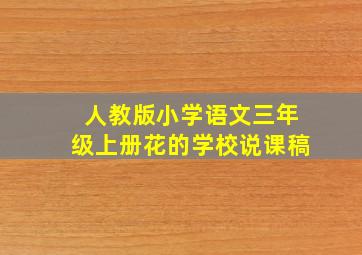 人教版小学语文三年级上册花的学校说课稿